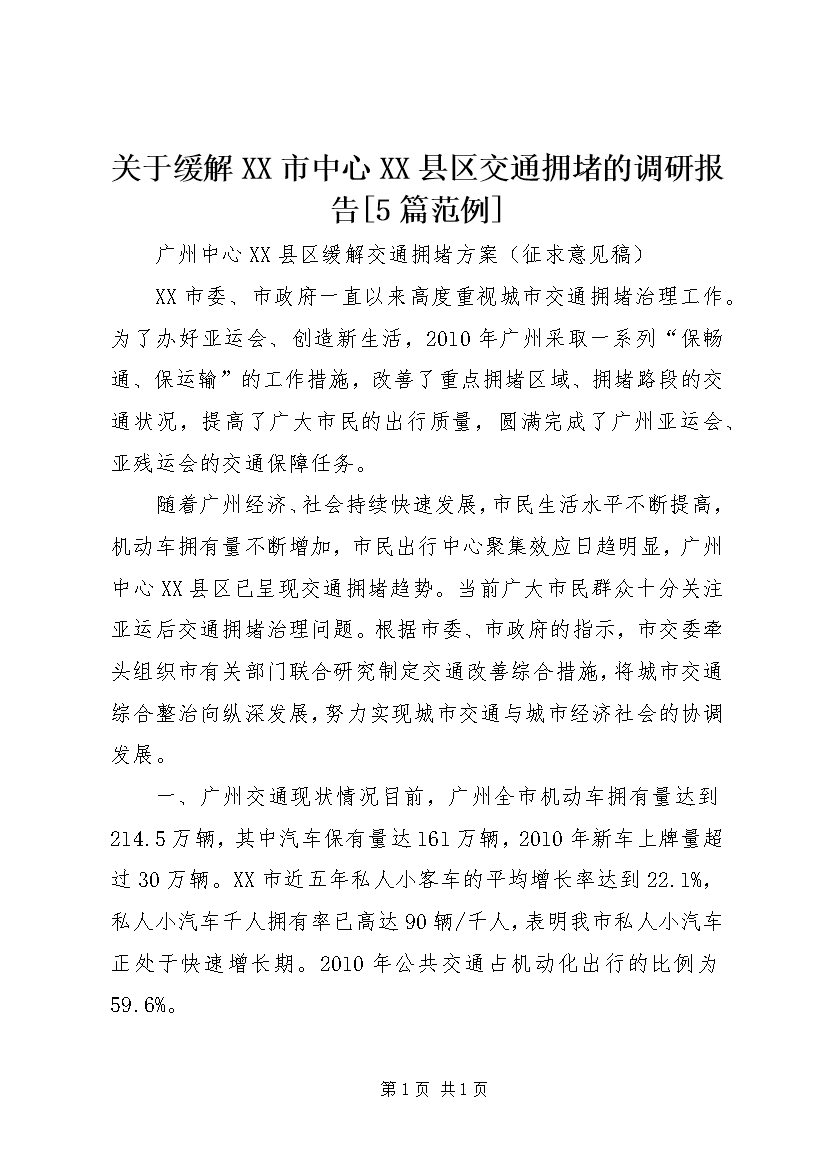 关于缓解XX市中心XX县区交通拥堵的调研报告[5篇范例]

广州中心XX县区缓解交通拥堵方案（征求意见稿）

XX市委、市政府一直以来高度重视城市交通拥堵治理工作。为了办好亚运会、创造新生活，2010年广州采取一系列“保畅通、保运输”的工作措施，改善了重点拥堵区域、拥堵路段的交通状况，提高了广大市民的出行质量，圆满完成了广州亚运会、亚残运会的交通保障任务。

随着广州经济、社会持续快速发展，市民生活水平不断提高，机动车拥有量不断增加，市民出行中心聚集效应日趋明显，广州中心XX县区已呈现交通拥堵趋势。当前广大市民群众十分关注亚运后交通拥堵治理问题。根据市委、市政府的指示，市交委牵头组织市有关部门联合研究制定交通改善综合措施，将城市交通综合整治向纵深发展，努力实现城市交通与城市经济社会的协调发展。

一、广州交通现状情况目前，广州全市机动车拥有量达到214.5万辆，其中汽车保有量达161万辆，2010年新车上牌量超过30万辆。XX市近五年私人小客车的平均增长率达到22.1%，私人小汽车千人拥有率已高达90辆/千人，表明我市私人小汽车正处于快速增长期。2010年公共交通占机动化出行的比例为59.6%。

第1页 共1页